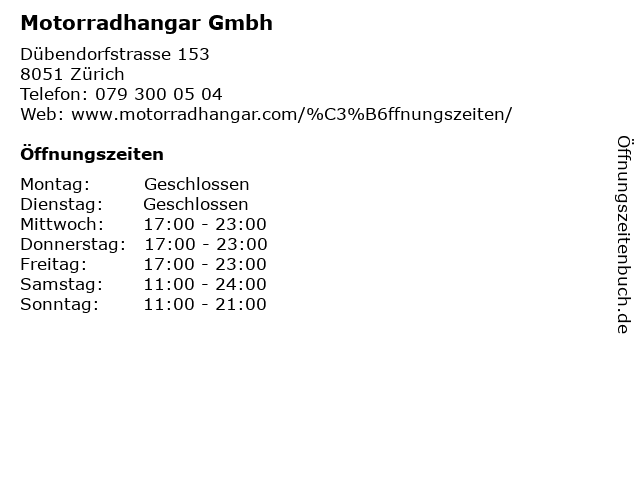 Motorradhangar Gmbh

Dübendorfstrasse 153
8051 Zürich
Telefon: 079 300 05 04
Web: www.motorradhangar.com/%C3%B6ffnungszeiten/

Öffnungszeiten

| | |
|---|---|
| Montag: | Geschlossen |
| Dienstag: | Geschlossen |
| Mittwoch: | 17:00 - 23:00 |
| Donnerstag: | 17:00 - 23:00 |
| Freitag: | 17:00 - 23:00 |
| Samstag: | 11:00 - 24:00 |
| Sonntag: | 11:00 - 21:00 |

Öffnungszeitenbuch.de